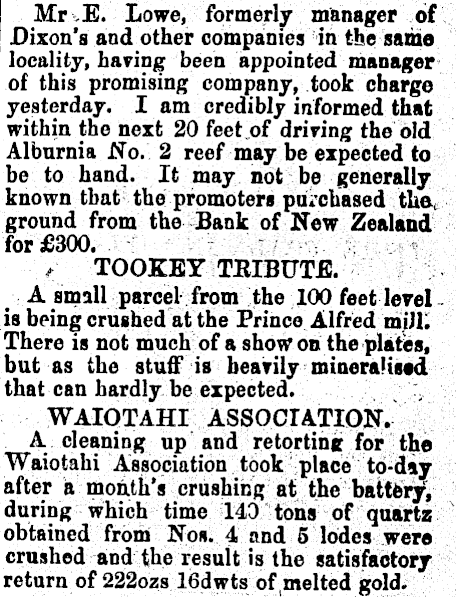 Mr E. Lowe, formerly manager of Dixon's and other companies in the same locality, having been appointed manager of this promising company, took charge yesterday. I am credibly informed that within the next 20 feet of driving the old Alburnia No. 2 reef may be expected to be to hand. It may not be generally known tbat the promoters purchased the ground from the Bank of New Zealand for £300.

TOOKEY TRIBUTE.

A small parcel from the 100 feet level is being crushed at the Prince Alfred mill. There is not much of a show on the plates, but as the stuff is heavily mineralised that can hardly be expected.

WAIOTAHI ASSOCIATION.

A cleaning up and retorting for the Waiotahi Association took place to-day after a month's crushing at the battery, during which time 140 tons of quartz obtained from Nos. 4 and 5 lodes were crushed and the result is the satisfactory return of 222ozs 16dwts of melted gold.